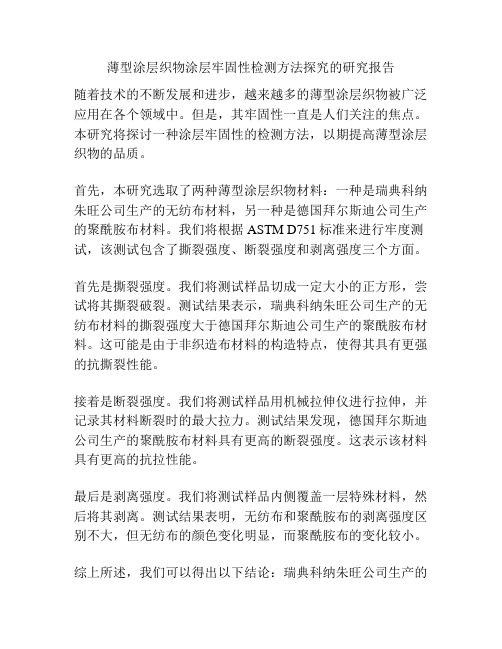 薄型涂层织物涂层牢固性检测方法探究的研究报告

随着技术的不断发展和进步，越来越多的薄型涂层织物被广泛应用在各个领域中。但是，其牢固性一直是人们关注的焦点。本研究将探讨一种涂层牢固性的检测方法，以期提高薄型涂层织物的品质。

首先，本研究选取了两种薄型涂层织物材料：一种是瑞典科纳朱旺公司生产的无纺布材料，另一种是德国拜尔斯迪公司生产的聚酰胺布材料。我们将根据 ASTM D751 标准来进行牢度测试，该测试包含了撕裂强度、断裂强度和剥离强度三个方面。

首先是撕裂强度。我们将测试样品切成一定大小的正方形，尝试将其撕裂破裂。测试结果表示，瑞典科纳朱旺公司生产的无纺布材料的撕裂强度大于德国拜尔斯迪公司生产的聚酰胺布材料。这可能是由于非织造布材料的构造特点，使得其具有更强的抗撕裂性能。

接着是断裂强度。我们将测试样品用机械拉伸仪进行拉伸，并记录其材料断裂时的最大拉力。测试结果发现，德国拜尔斯迪公司生产的聚酰胺布材料具有更高的断裂强度。这表示该材料具有更高的抗拉性能。

最后是剥离强度。我们将测试样品内侧覆盖一层特殊材料，然后将其剥离。测试结果表明，无纺布和聚酰胺布的剥离强度区别不大，但无纺布的颜色变化明显，而聚酰胺布的变化较小。

综上所述，我们可以得出以下结论：瑞典科纳朱旺公司生产的